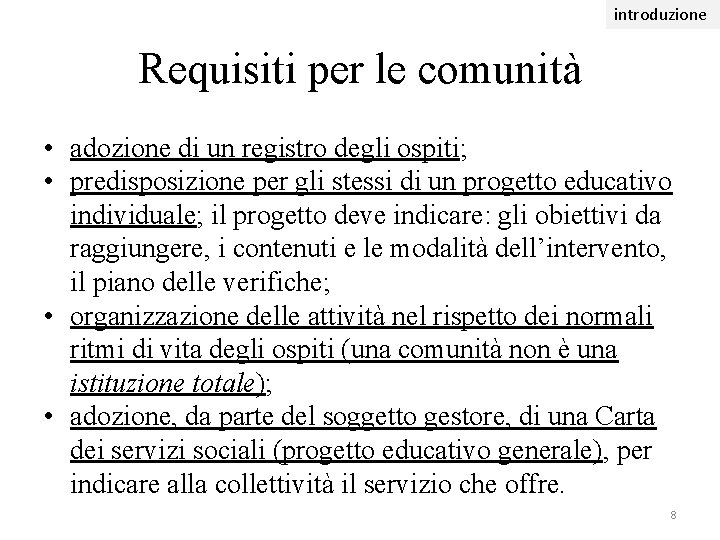 introduzione

Requisiti per le comunità

• adozione di un registro degli ospiti;
• predisposizione per gli stessi di un progetto educativo individuale; il progetto deve indicare: gli obiettivi da raggiungere, i contenuti e le modalità dell'intervento, il piano delle verifiche;
• organizzazione delle attività nel rispetto dei normali ritmi di vita degli ospiti (una comunità non è una istituzione totale);
• adozione, da parte del soggetto gestore, di una Carta dei servizi sociali (progetto educativo generale), per indicare alla collettività il servizio che offre.

8